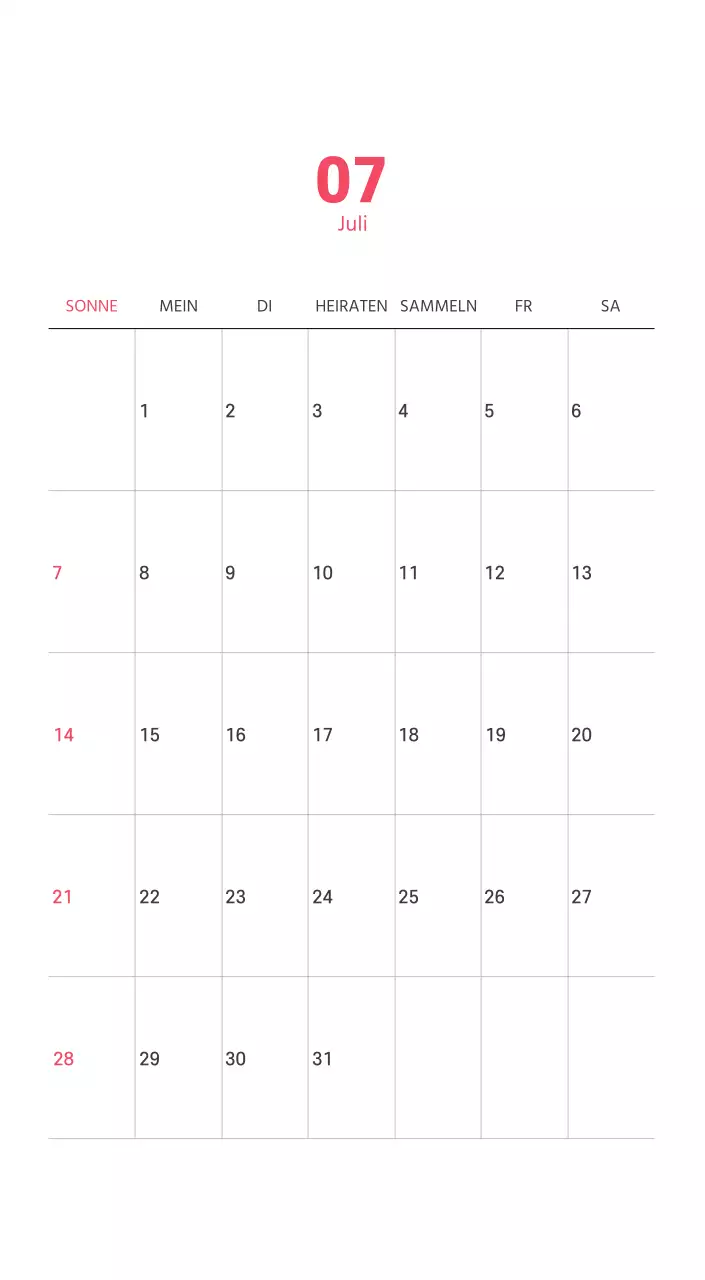 07
Juli

| SONNE | MEIN | DI | HEIRATEN | SAMMELN | FR | SA |
|---|---|---|---|---|---|---|
| | 1 | 2 | 3 | 4 | 5 | 6 |
| 7 | 8 | 9 | 10 | 11 | 12 | 13 |
| 14 | 15 | 16 | 17 | 18 | 19 | 20 |
| 21 | 22 | 23 | 24 | 25 | 26 | 27 |
| 28 | 29 | 30 | 31 | | | |